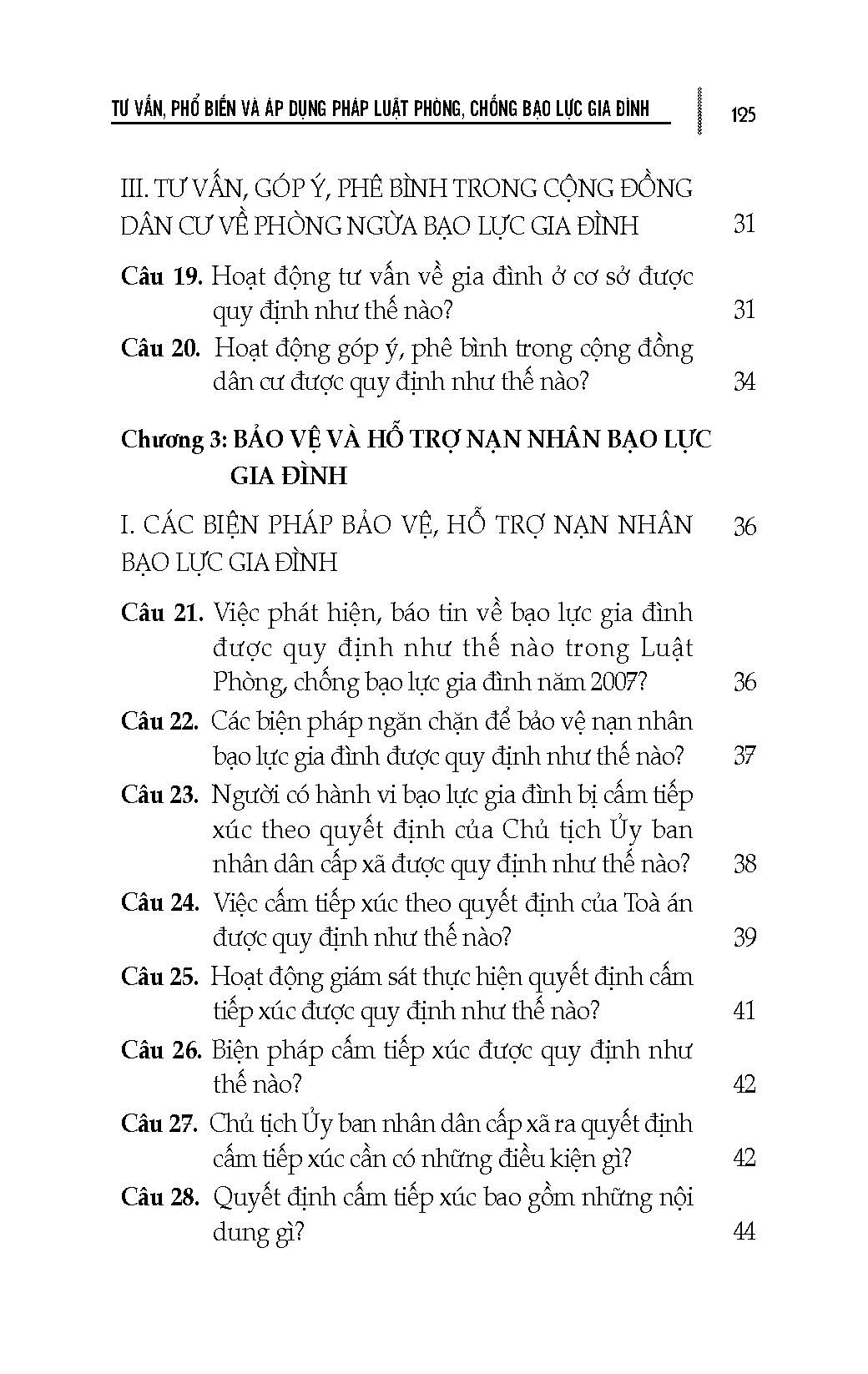 TƯ VẤN, PHỔ BIẾN VÀ ÁP DỤNG PHÁP LUẬT PHÒNG, CHỐNG BẠO LỰC GIA ĐÌNH 125

III. TƯ VẤN, GÓP Ý, PHÊ BÌNH TRONG CỘNG ĐỒNG DÂN CƯ VỀ PHÒNG NGỪA BẠO LỰC GIA ĐÌNH 31

Câu 19. Hoạt động tư vấn về gia đình ở cơ sở được quy định như thế nào? 31

Câu 20. Hoạt động góp ý, phê bình trong cộng đồng dân cư được quy định như thế nào? 34

Chương 3: BẢO VỆ VÀ HỖ TRỢ NẠN NHÂN BẠO LỰC GIA ĐÌNH

I. CÁC BIỆN PHÁP BẢO VỆ, HỖ TRỢ NẠN NHÂN BẠO LỰC GIA ĐÌNH 36

Câu 21. Việc phát hiện, báo tin về bạo lực gia đình được quy định như thế nào trong Luật Phòng, chống bạo lực gia đình năm 2007? 36

Câu 22. Các biện pháp ngăn chặn để bảo vệ nạn nhân bạo lực gia đình được quy định như thế nào? 37

Câu 23. Người có hành vi bạo lực gia đình bị cấm tiếp xúc theo quyết định của Chủ tịch Ủy ban nhân dân cấp xã được quy định như thế nào? 38

Câu 24. Việc cấm tiếp xúc theo quyết định của Toà án được quy định như thế nào? 39

Câu 25. Hoạt động giám sát thực hiện quyết định cấm tiếp xúc được quy định như thế nào? 41

Câu 26. Biện pháp cấm tiếp xúc được quy định như thế nào? 42

Câu 27. Chủ tịch Ủy ban nhân dân cấp xã ra quyết định cấm tiếp xúc cần có những điều kiện gì? 42

Câu 28. Quyết định cấm tiếp xúc bao gồm những nội dung gì? 44